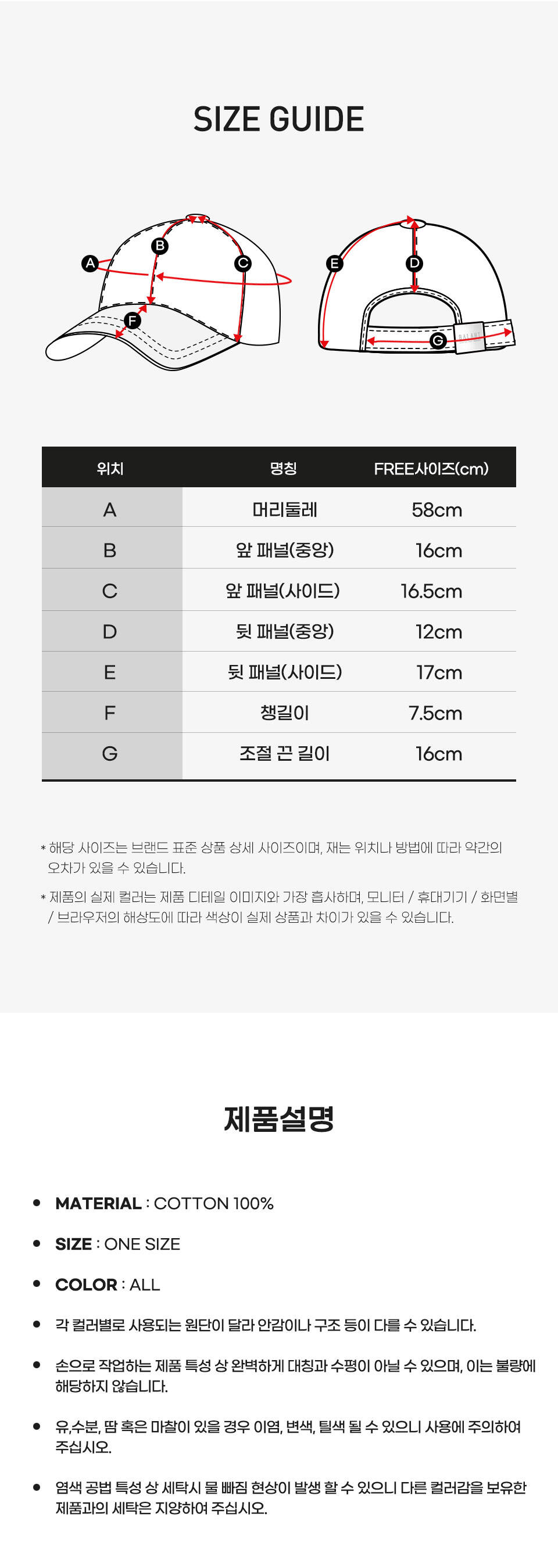 SIZE GUIDE

A B C F E D G

| 위치 | 명칭 | FREE사이즈(cm) |
|---|---|---|
| A | 머리둘레 | 58cm |
| B | 앞 패널(중앙) | 16cm |
| C | 앞 패널(사이드) | 16.5cm |
| D | 뒷 패널(중앙) | 12cm |
| E | 뒷 패널(사이드) | 17cm |
| F | 챙길이 | 7.5cm |
| G | 조절 끈 길이 | 16cm |

* 해당 사이즈는 브랜드 표준 상품 상세 사이즈이며, 재는 위치나 방법에 따라 약간의 오차가 있을 수 있습니다.

* 제품의 실제 컬러는 제품 디테일 이미지와 가장 흡사하며, 모니터 / 휴대기기 / 화면별 / 브라우저의 해상도에 따라 색상이 실제 상품과 차이가 있을 수 있습니다.

제품설명

• MATERIAL : COTTON 100%

• SIZE : ONE SIZE

• COLOR : ALL

• 각 컬러별로 사용되는 원단이 달라 안감이나 구조 등이 다를 수 있습니다.

• 손으로 작업하는 제품 특성 상 완벽하게 대칭과 수평이 아닐 수 있으며, 이는 불량에 해당하지 않습니다.

• 유,수분, 땀 혹은 마찰이 있을 경우 이염, 변색, 탈색 될 수 있으니 사용에 주의하여 주십시오.

• 염색 공법 특성 상 세탁시 물 빠짐 현상이 발생 할 수 있으니 다른 컬러감을 보유한 제품과의 세탁은 지양하여 주십시오.